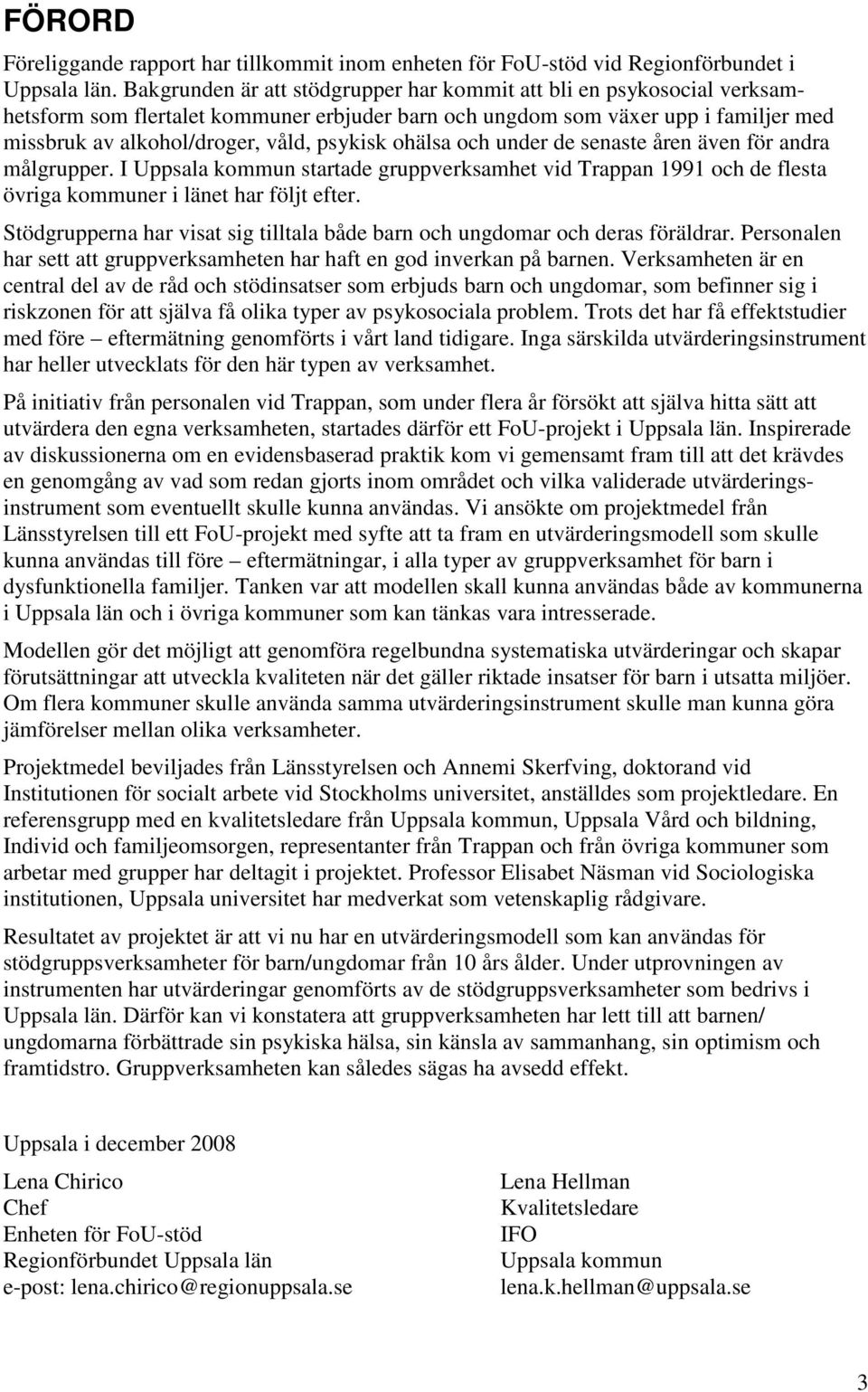 FÖRORD

Föreliggande rapport har tillkommit inom enheten för FoU-stöd vid Regionförbundet i Uppsala län. Bakgrunden är att stödgrupper har kommit att bli en psykosocial verksamhetsform som flertalet kommuner erbjuder barn och ungdom som växer upp i familjer med missbruk av alkohol/droger, våld, psykisk ohälsa och under de senaste åren även för andra målgrupper. I Uppsala kommun startade gruppverksamhet vid Trappan 1991 och de flesta övriga kommuner i länet har följt efter.

Stödgrupperna har visat sig tilltala både barn och ungdomar och deras föräldrar. Personalen har sett att gruppverksamheten har haft en god inverkan på barnen. Verksamheten är en central del av de råd och stödinsatser som erbjuds barn och ungdomar, som befinner sig i riskzonen för att själva få olika typer av psykosociala problem. Trots det har få effektstudier med före – eftermätning genomförts i vårt land tidigare. Inga särskilda utvärderingsinstrument har heller utvecklats för den här typen av verksamhet.

På initiativ från personalen vid Trappan, som under flera år försökt att själva hitta sätt att utvärdera den egna verksamheten, startades därför ett FoU-projekt i Uppsala län. Inspirerade av diskussionerna om en evidensbaserad praktik kom vi gemensamt fram till att det krävdes en genomgång av vad som redan gjorts inom området och vilka validerade utvärderingsinstrument som eventuellt skulle kunna användas. Vi ansökte om projektmedel från Länsstyrelsen till ett FoU-projekt med syfte att ta fram en utvärderingsmodell som skulle kunna användas till före – eftermätningar, i alla typer av gruppverksamhet för barn i dysfunktionella familjer. Tanken var att modellen skall kunna användas både av kommunerna i Uppsala län och i övriga kommuner som kan tänkas vara intresserade.

Modellen gör det möjligt att genomföra regelbundna systematiska utvärderingar och skapar förutsättningar att utveckla kvaliteten när det gäller riktade insatser för barn i utsatta miljöer. Om flera kommuner skulle använda samma utvärderingsinstrument skulle man kunna göra jämförelser mellan olika verksamheter.

Projektmedel beviljades från Länsstyrelsen och Annemi Skerfving, doktorand vid Institutionen för socialt arbete vid Stockholms universitet, anställdes som projektledare. En referensgrupp med en kvalitetsledare från Uppsala kommun, Uppsala Vård och bildning, Individ och familjeomsorgen, representanter från Trappan och från övriga kommuner som arbetar med grupper har deltagit i projektet. Professor Elisabet Näsman vid Sociologiska institutionen, Uppsala universitet har medverkat som vetenskaplig rådgivare.

Resultatet av projektet är att vi nu har en utvärderingsmodell som kan användas för stödgruppsverksamheter för barn/ungdomar från 10 års ålder. Under utprovningen av instrumenten har utvärderingar genomförts av de stödgruppsverksamheter som bedrivs i Uppsala län. Därför kan vi konstatera att gruppverksamheten har lett till att barnen/ ungdomarna förbättrade sin psykiska hälsa, sin känsla av sammanhang, sin optimism och framtidstro. Gruppverksamheten kan således sägas ha avsedd effekt.

Uppsala i december 2008

Lena Chirico
Chef
Enheten för FoU-stöd
Regionförbundet Uppsala län
e-post: lena.chirico@regionuppsala.se

Lena Hellman
Kvalitetsledare
IFO
Uppsala kommun
lena.k.hellman@uppsala.se

3